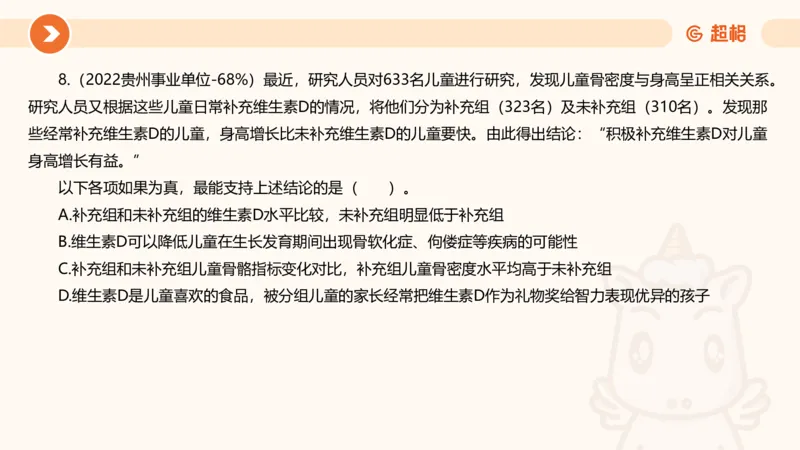 超格

8.（2022贵州事业单位-68%）最近，研究人员对633名儿童进行研究，发现儿童骨密度与身高呈正相关关系。研究人员又根据这些儿童日常补充维生素D的情况，将他们分为补充组（323名）及未补充组（310名）。发现那些经常补充维生素D的儿童，身高增长比未补充维生素D的儿童要快。由此得出结论：“积极补充维生素D对儿童身高增长有益。”

以下各项如果为真，最能支持上述结论的是（　　）。

A.补充组和未补充组的维生素D水平比较，未补充组明显低于补充组

B.维生素D可以降低儿童在生长发育期间出现骨软化症、佝偻症等疾病的可能性

C.补充组和未补充组儿童骨骼指标变化对比，补充组儿童骨密度水平均高于未补充组

D.维生素D是儿童喜欢的食品，被分组儿童的家长经常把维生素D作为礼物奖给智力表现优异的孩子